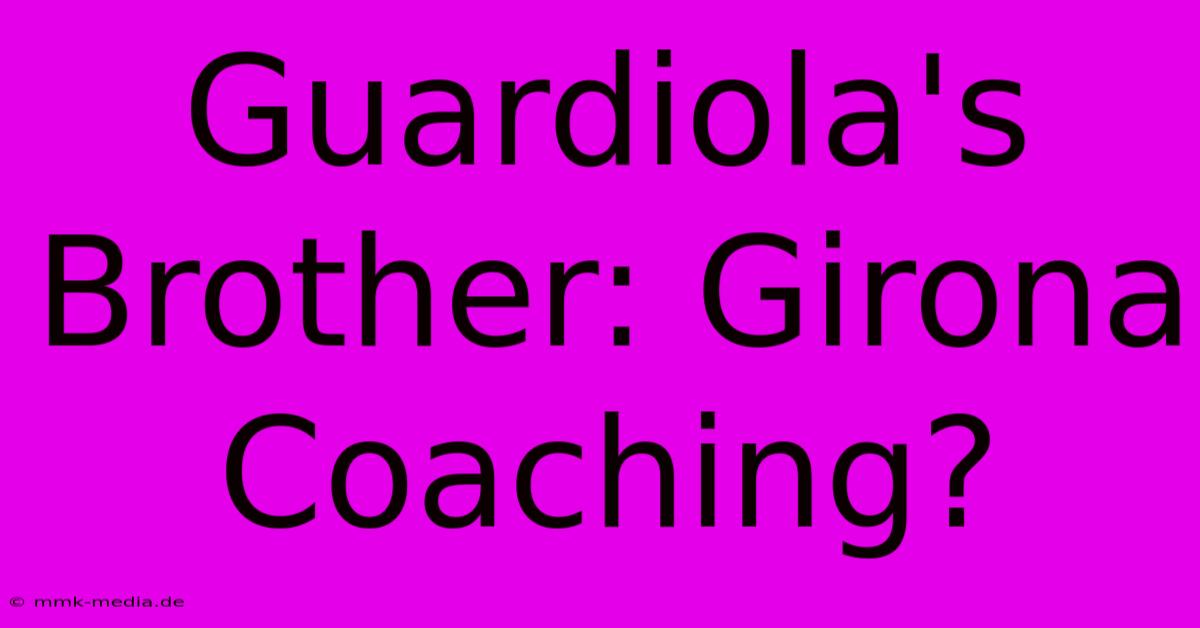 Guardiola's Brother: Girona Coaching?

© mmk-media.de